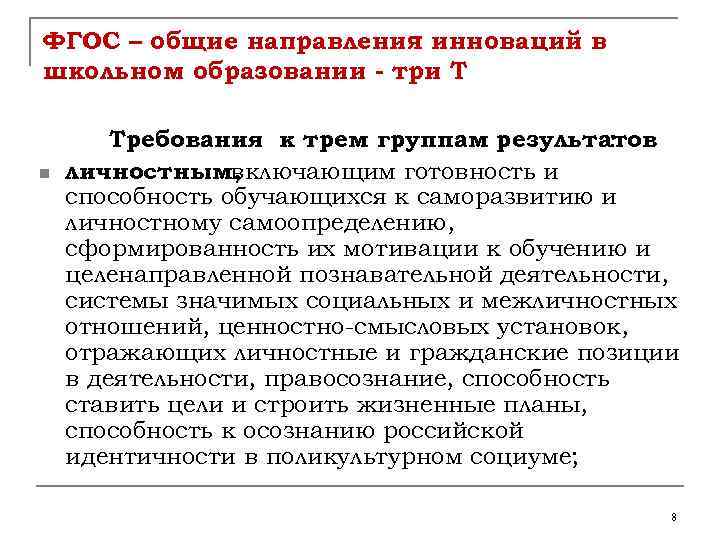 ФГОС – общие направления инноваций в школьном образовании - три Т

Требования к трем группам результатов

личностным, включающим готовность и способность обучающихся к саморазвитию и личностному самоопределению, сформированность их мотивации к обучению и целенаправленной познавательной деятельности, системы значимых социальных и межличностных отношений, ценностно-смысловых установок, отражающих личностные и гражданские позиции в деятельности, правосознание, способность ставить цели и строить жизненные планы, способность к осознанию российской идентичности в поликультурном социуме;

8